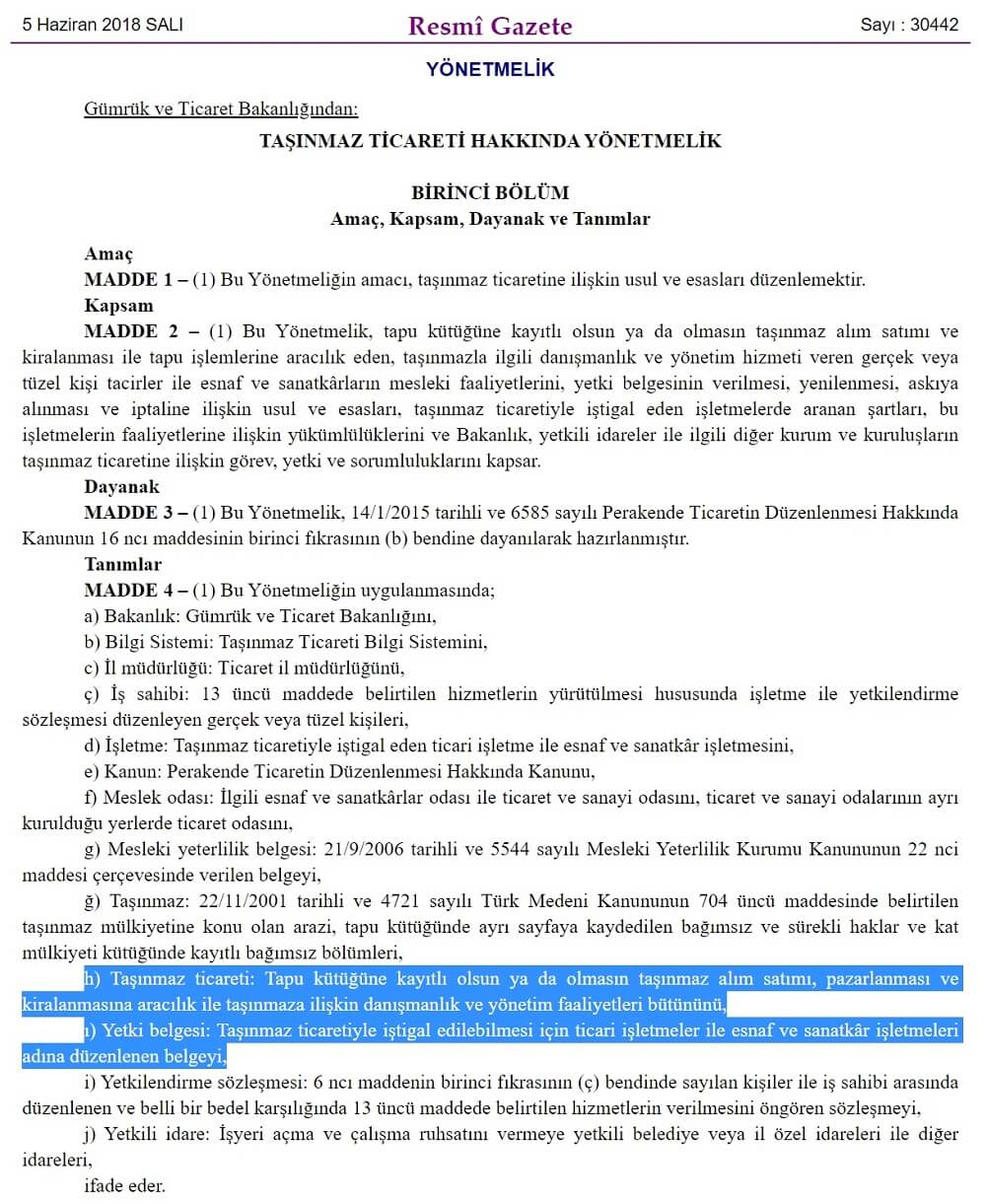 5 Haziran 2018 SALI

Resmî Gazete

Sayı : 30442

YÖNETMELİK

Gümrük ve Ticaret Bakanlığından:

TAŞINMAZ TİCARETİ HAKKINDA YÖNETMELİK

BİRİNCİ BÖLÜM
Amaç, Kapsam, Dayanak ve Tanımlar

Amaç
MADDE 1 – (1) Bu Yönetmeliğin amacı, taşınmaz ticaretine ilişkin usul ve esasları düzenlemektir.
Kapsam
MADDE 2 – (1) Bu Yönetmelik, tapu kütüğüne kayıtlı olsun ya da olmasın taşınmaz alım satımı ve kiralanması ile tapu işlemlerine aracılık eden, taşınmazla ilgili danışmanlık ve yönetim hizmeti veren gerçek veya tüzel kişi tacirler ile esnaf ve sanatkârların mesleki faaliyetlerini, yetki belgesinin verilmesi, yenilenmesi, askıya alınması ve iptaline ilişkin usul ve esasları, taşınmaz ticaretiyle iştigal eden işletmelerde aranan şartları, bu işletmelerin faaliyetlerine ilişkin yükümlülüklerini ve Bakanlık, yetkili idareler ile ilgili diğer kurum ve kuruluşların taşınmaz ticaretine ilişkin görev, yetki ve sorumluluklarını kapsar.
Dayanak
MADDE 3 – (1) Bu Yönetmelik, 14/1/2015 tarihli ve 6585 sayılı Perakende Ticaretin Düzenlenmesi Hakkında Kanunun 16 ncı maddesinin birinci fıkrasının (b) bendine dayanılarak hazırlanmıştır.
Tanımlar
MADDE 4 – (1) Bu Yönetmeliğin uygulanmasında;
a) Bakanlık: Gümrük ve Ticaret Bakanlığını,
b) Bilgi Sistemi: Taşınmaz Ticareti Bilgi Sistemini,
c) İl müdürlüğü: Ticaret il müdürlüğünü,
ç) İş sahibi: 13 üncü maddede belirtilen hizmetlerin yürütülmesi hususunda işletme ile yetkilendirme sözleşmesi düzenleyen gerçek veya tüzel kişileri,
d) İşletme: Taşınmaz ticaretiyle iştigal eden ticari işletme ile esnaf ve sanatkâr işletmesini,
e) Kanun: Perakende Ticaretin Düzenlenmesi Hakkında Kanunu,
f) Meslek odası: İlgili esnaf ve sanatkârlar odası ile ticaret ve sanayi odasını, ticaret ve sanayi odalarının ayrı kurulduğu yerlerde ticaret odasını,
g) Mesleki yeterlilik belgesi: 21/9/2006 tarihli ve 5544 sayılı Mesleki Yeterlilik Kurumu Kanununun 22 nci maddesi çerçevesinde verilen belgeyi,
ğ) Taşınmaz: 22/11/2001 tarihli ve 4721 sayılı Türk Medeni Kanununun 704 üncü maddesinde belirtilen taşınmaz mülkiyetine konu olan arazi, tapu kütüğünde ayrı sayfaya kaydedilen bağımsız ve sürekli haklar ve kat mülkiyeti kütüğünde kayıtlı bağımsız bölümleri,
h) Taşınmaz ticareti: Tapu kütüğüne kayıtlı olsun ya da olmasın taşınmaz alım satımı, pazarlanması ve kiralanmasına aracılık ile taşınmaza ilişkin danışmanlık ve yönetim faaliyetleri bütününü,
ı) Yetki belgesi: Taşınmaz ticaretiyle iştigal edilebilmesi için ticari işletmeler ile esnaf ve sanatkâr işletmeleri adına düzenlenen belgeyi,
i) Yetkilendirme sözleşmesi: 6 ncı maddenin birinci fıkrasının (ç) bendinde sayılan kişiler ile iş sahibi arasında düzenlenen ve belli bir bedel karşılığında 13 üncü maddede belirtilen hizmetlerin verilmesini öngören sözleşmeyi,
j) Yetkili idare: İşyeri açma ve çalışma ruhsatını vermeye yetkili belediye veya il özel idareleri ile diğer idareleri,
ifade eder.